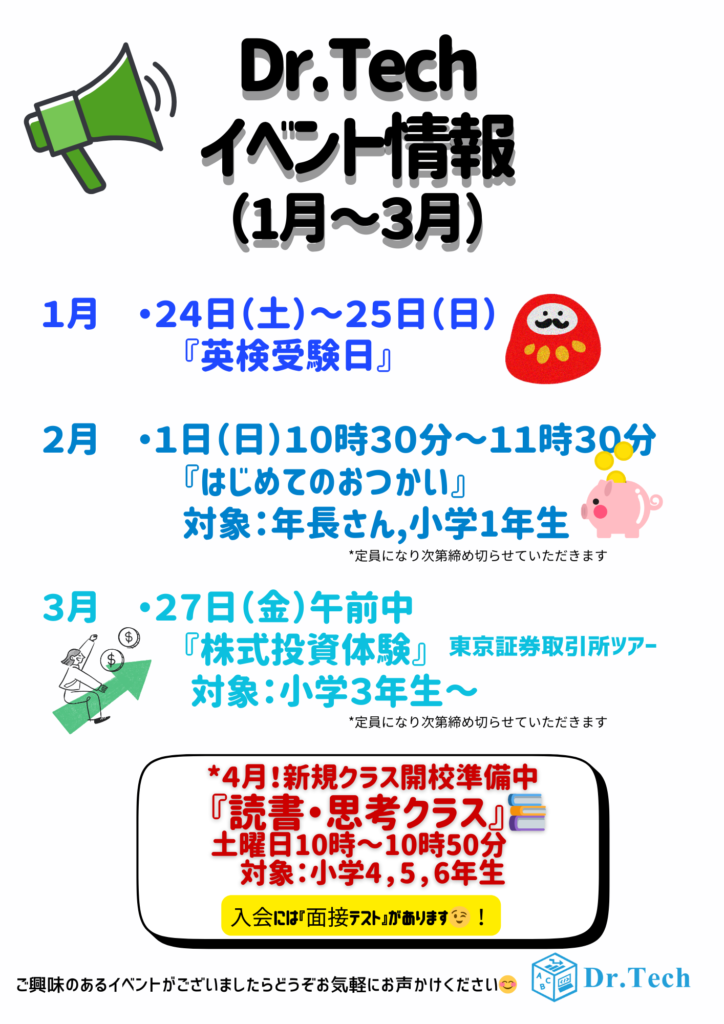 Dr.Tech
イベント情報
(1月～3月)

1月 •24日(土)～25日(日)
『英検受験日』

2月 •1日(日)10時30分～11時30分
『はじめてのおつかい』
対象:年長さん,小学1年生
*定員になり次第締め切らせていただきます

3月 •27日(金)午前中
『株式投資体験』 東京証券取引所ツアー
対象:小学3年生～
*定員になり次第締め切らせていただきます

*4月!新規クラス開校準備中
『読書・思考クラス』
土曜日10時～10時50分
対象:小学4,5,6年生

入会には『面接テスト』があります!

ご興味のあるイベントがございましたらどうぞお気軽にお声かけください

Dr.Tech